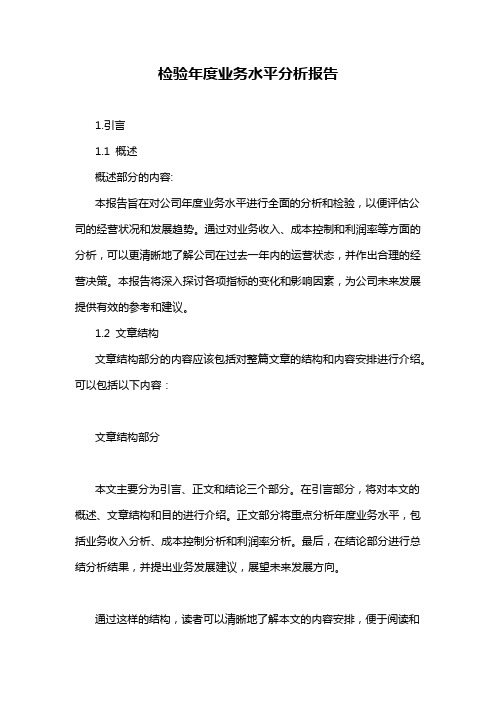 检验年度业务水平分析报告

1.引言

1.1 概述

概述部分的内容:

本报告旨在对公司年度业务水平进行全面的分析和检验，以便评估公司的经营状况和发展趋势。通过对业务收入、成本控制和利润率等方面的分析，可以更清晰地了解公司在过去一年内的运营状态，并作出合理的经营决策。本报告将深入探讨各项指标的变化和影响因素，为公司未来发展提供有效的参考和建议。

1.2 文章结构

文章结构部分的内容应该包括对整篇文章的结构和内容安排进行介绍。可以包括以下内容：

文章结构部分

本文主要分为引言、正文和结论三个部分。在引言部分，将对本文的概述、文章结构和目的进行介绍。正文部分将重点分析年度业务水平，包括业务收入分析、成本控制分析和利润率分析。最后，在结论部分进行总结分析结果，并提出业务发展建议，展望未来发展方向。

通过这样的结构，读者可以清晰地了解本文的内容安排，便于阅读和